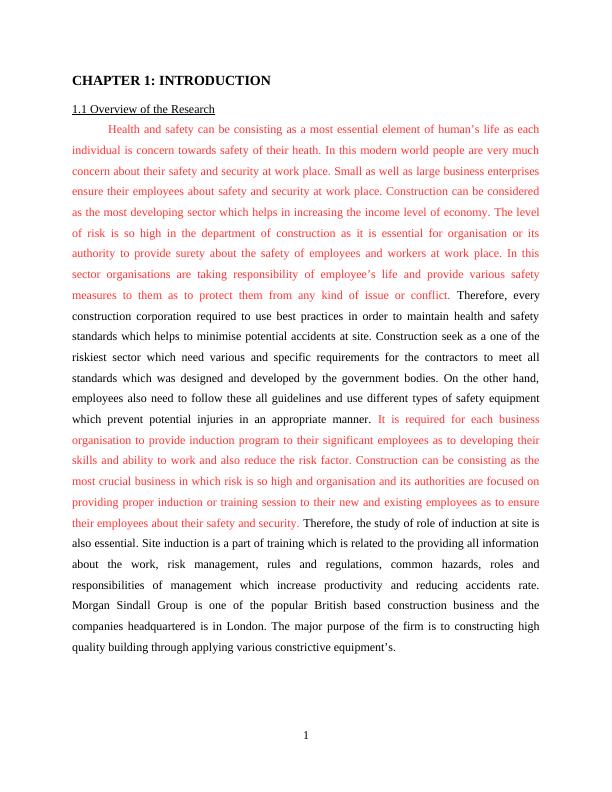 CHAPTER 1: INTRODUCTION

1.1 Overview of the Research

Health and safety can be consisting as a most essential element of human's life as each individual is concern towards safety of their heath. In this modern world people are very much concern about their safety and security at work place. Small as well as large business enterprises ensure their employees about safety and security at work place. Construction can be considered as the most developing sector which helps in increasing the income level of economy. The level of risk is so high in the department of construction as it is essential for organisation or its authority to provide surety about the safety of employees and workers at work place. In this sector organisations are taking responsibility of employee's life and provide various safety measures to them as to protect them from any kind of issue or conflict. Therefore, every construction corporation required to use best practices in order to maintain health and safety standards which helps to minimise potential accidents at site. Construction seek as a one of the riskiest sector which need various and specific requirements for the contractors to meet all standards which was designed and developed by the government bodies. On the other hand, employees also need to follow these all guidelines and use different types of safety equipment which prevent potential injuries in an appropriate manner. It is required for each business organisation to provide induction program to their significant employees as to developing their skills and ability to work and also reduce the risk factor. Construction can be consisting as the most crucial business in which risk is so high and organisation and its authorities are focused on providing proper induction or training session to their new and existing employees as to ensure their employees about their safety and security. Therefore, the study of role of induction at site is also essential. Site induction is a part of training which is related to the providing all information about the work, risk management, rules and regulations, common hazards, roles and responsibilities of management which increase productivity and reducing accidents rate. Morgan Sindall Group is one of the popular British based construction business and the companies headquartered is in London. The major purpose of the firm is to constructing high quality building through applying various constrictive equipment's.

1